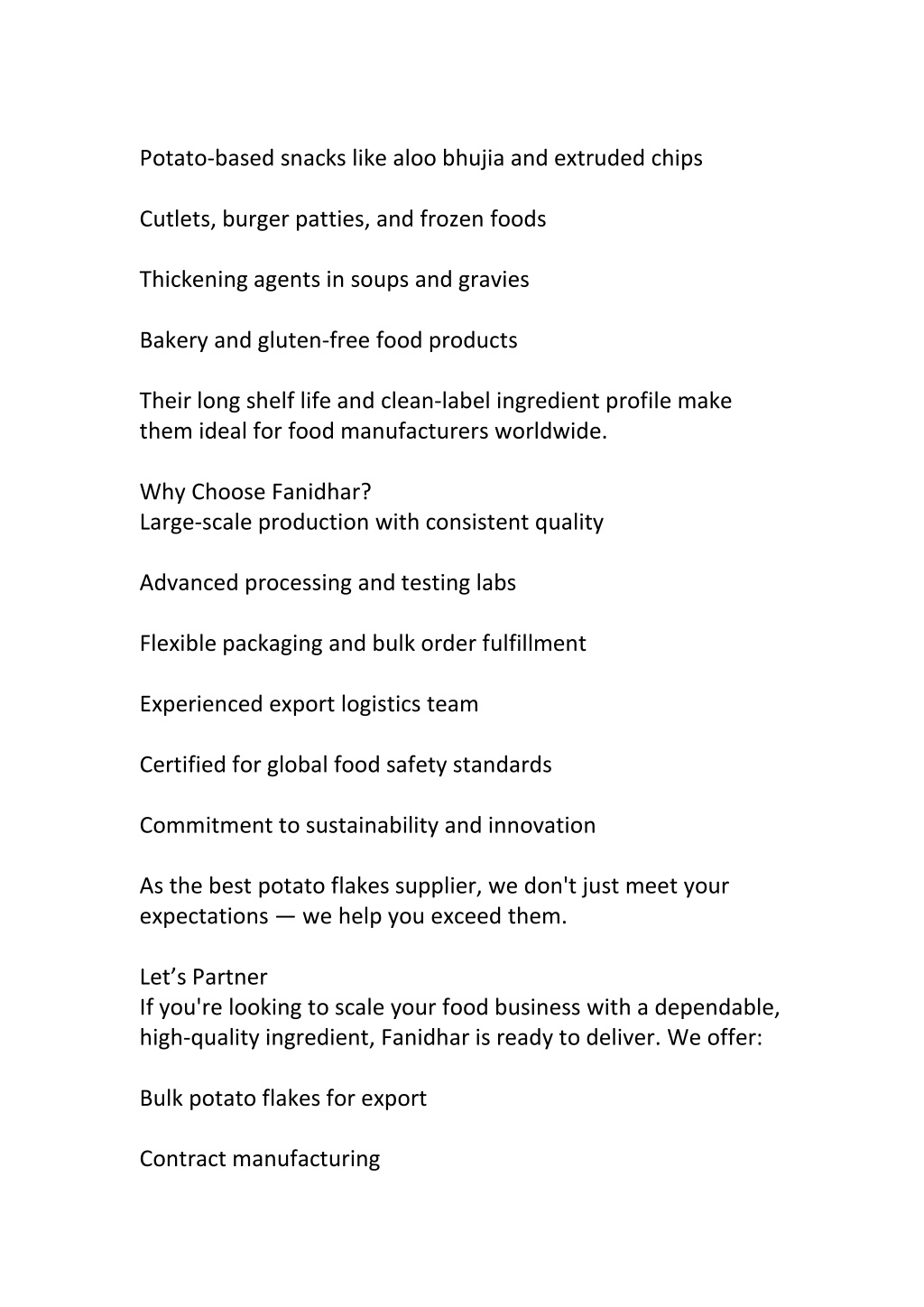 Potato-based snacks like aloo bhujia and extruded chips

Cutlets, burger patties, and frozen foods

Thickening agents in soups and gravies

Bakery and gluten-free food products

Their long shelf life and clean-label ingredient profile make them ideal for food manufacturers worldwide.

Why Choose Fanidhar?
Large-scale production with consistent quality

Advanced processing and testing labs

Flexible packaging and bulk order fulfillment

Experienced export logistics team

Certified for global food safety standards

Commitment to sustainability and innovation

As the best potato flakes supplier, we don't just meet your expectations — we help you exceed them.

Let’s Partner
If you're looking to scale your food business with a dependable, high-quality ingredient, Fanidhar is ready to deliver. We offer:

Bulk potato flakes for export

Contract manufacturing